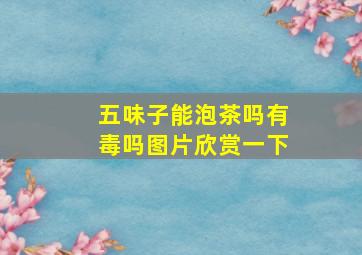 五味子能泡茶吗有毒吗图片欣赏一下